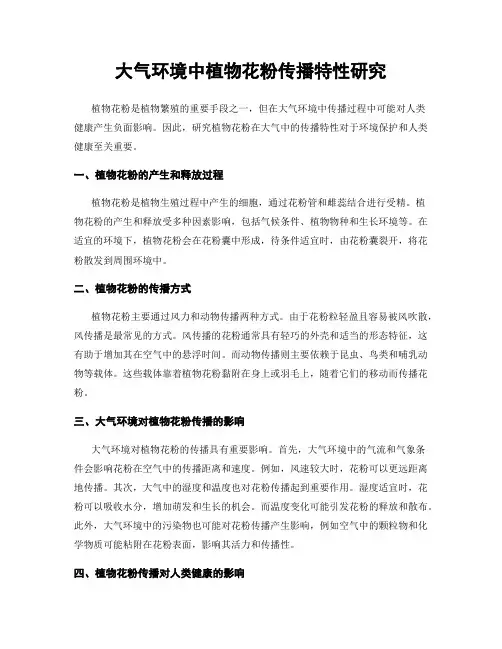 大气环境中植物花粉传播特性研究

植物花粉是植物繁殖的重要手段之一，但在大气环境中传播过程中可能对人类健康产生负面影响。因此，研究植物花粉在大气中的传播特性对于环境保护和人类健康至关重要。

一、植物花粉的产生和释放过程

植物花粉是植物生殖过程中产生的细胞，通过花粉管和雌蕊结合进行受精。植物花粉的产生和释放受多种因素影响，包括气候条件、植物物种和生长环境等。在适宜的环境下，植物花粉会在花粉囊中形成，待条件适宜时，由花粉囊裂开，将花粉散发到周围环境中。

二、植物花粉的传播方式

植物花粉主要通过风力和动物传播两种方式。由于花粉粒轻盈且容易被风吹散，风传播是最常见的方式。风传播的花粉通常具有轻巧的外壳和适当的形态特征，这有助于增加其在空气中的悬浮时间。而动物传播则主要依赖于昆虫、鸟类和哺乳动物等载体。这些载体靠着植物花粉黏附在身上或羽毛上，随着它们的移动而传播花粉。

三、大气环境对植物花粉传播的影响

大气环境对植物花粉的传播具有重要影响。首先，大气环境中的气流和气象条件会影响花粉在空气中的传播距离和速度。例如，风速较大时，花粉可以更远距离地传播。其次，大气中的湿度和温度也对花粉传播起到重要作用。湿度适宜时，花粉可以吸收水分，增加萌发和生长的机会。而温度变化可能引发花粉的释放和散布。此外，大气环境中的污染物也可能对花粉传播产生影响，例如空气中的颗粒物和化学物质可能粘附在花粉表面，影响其活力和传播性。

四、植物花粉传播对人类健康的影响